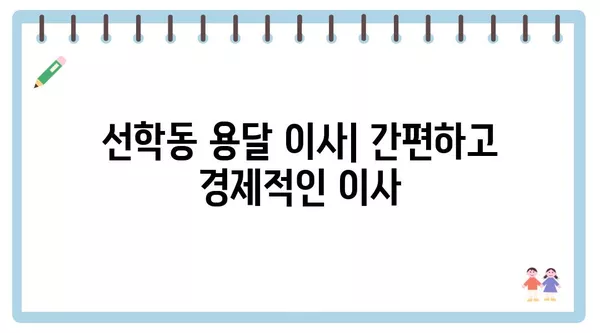 선학동 용달 이사| 간편하고 경제적인 이사